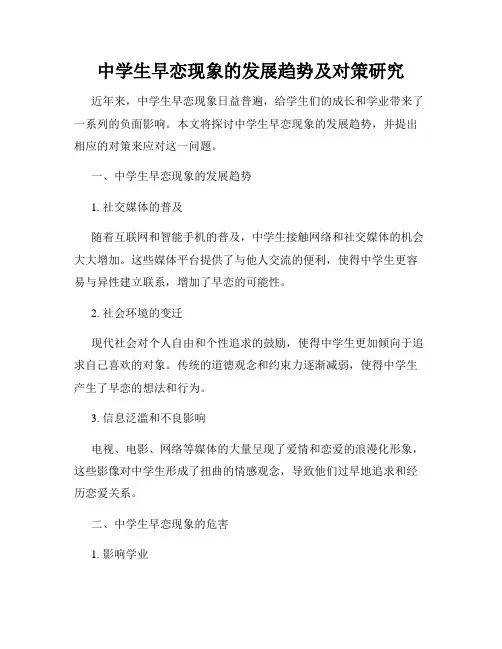 中学生早恋现象的发展趋势及对策研究

近年来，中学生早恋现象日益普遍，给学生们的成长和学业带来了一系列的负面影响。本文将探讨中学生早恋现象的发展趋势，并提出相应的对策来应对这一问题。

一、中学生早恋现象的发展趋势

1. 社交媒体的普及

随着互联网和智能手机的普及，中学生接触网络和社交媒体的机会大大增加。这些媒体平台提供了与他人交流的便利，使得中学生更容易与异性建立联系，增加了早恋的可能性。

2. 社会环境的变迁

现代社会对个人自由和个性追求的鼓励，使得中学生更加倾向于追求自己喜欢的对象。传统的道德观念和约束力逐渐减弱，使得中学生产生了早恋的想法和行为。

3. 信息泛滥和不良影响

电视、电影、网络等媒体的大量呈现了爱情和恋爱的浪漫化形象，这些影像对中学生形成了扭曲的情感观念，导致他们过早地追求和经历恋爱关系。

二、中学生早恋现象的危害

1. 影响学业